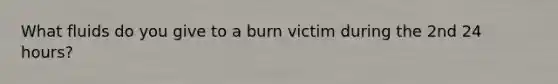 What fluids do you give to a burn victim during the 2nd 24 hours?